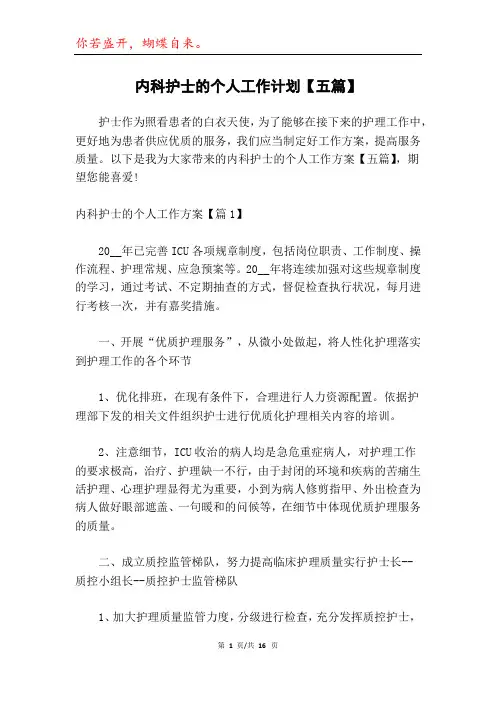 你若盛开，蝴蝶自来。

内科护士的个人工作计划【五篇】

护士作为照看患者的白衣天使，为了能够在接下来的护理工作中，更好地为患者供应优质的服务，我们应当制定好工作方案，提高服务质量。以下是我为大家带来的内科护士的个人工作方案【五篇】，期望您能喜爱!

内科护士的个人工作方案【篇1】

20__年已完善ICU各项规章制度，包括岗位职责、工作制度、操作流程、护理常规、应急预案等。20__年将连续加强对这些规章制度的学习，通过考试、不定期抽查的方式，督促检查执行状况，每月进行考核一次，并有嘉奖措施。

一、开展“优质护理服务”，从微小处做起，将人性化护理落实到护理工作的各个环节

1、优化排班，在现有条件下，合理进行人力资源配置。依据护理部下发的相关文件组织护士进行优质化护理相关内容的培训。

2、注意细节，ICU收治的病人均是急危重症病人，对护理工作的要求极高，治疗、护理缺一不行，由于封闭的环境和疾病的苦痛生活护理、心理护理显得尤为重要，小到为病人修剪指甲、外出检查为病人做好眼部遮盖、一句暖和的问候等，在细节中体现优质护理服务的质量。

二、成立质控监管梯队，努力提高临床护理质量实行护士长--质控小组长--质控护士监管梯队

1、加大护理质量监管力度，分级进行检查，充分发挥质控护士，

第 1 页/共 16 页